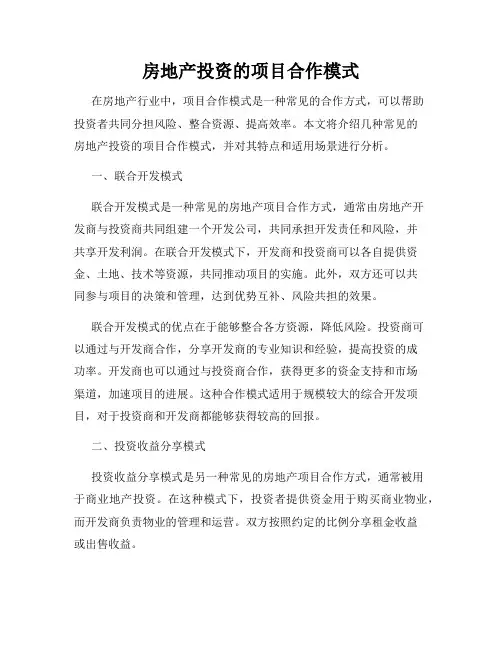 房地产投资的项目合作模式

在房地产行业中，项目合作模式是一种常见的合作方式，可以帮助投资者共同分担风险、整合资源、提高效率。本文将介绍几种常见的房地产投资的项目合作模式，并对其特点和适用场景进行分析。

一、联合开发模式

联合开发模式是一种常见的房地产项目合作方式，通常由房地产开发商与投资商共同组建一个开发公司，共同承担开发责任和风险，并共享开发利润。在联合开发模式下，开发商和投资商可以各自提供资金、土地、技术等资源，共同推动项目的实施。此外，双方还可以共同参与项目的决策和管理，达到优势互补、风险共担的效果。

联合开发模式的优点在于能够整合各方资源，降低风险。投资商可以通过与开发商合作，分享开发商的专业知识和经验，提高投资的成功率。开发商也可以通过与投资商合作，获得更多的资金支持和市场渠道，加速项目的进展。这种合作模式适用于规模较大的综合开发项目，对于投资商和开发商都能够获得较高的回报。

二、投资收益分享模式

投资收益分享模式是另一种常见的房地产项目合作方式，通常被用于商业地产投资。在这种模式下，投资者提供资金用于购买商业物业，而开发商负责物业的管理和运营。双方按照约定的比例分享租金收益或出售收益。